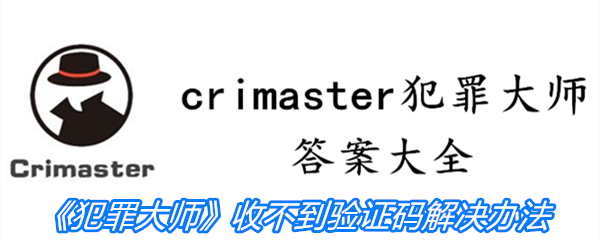 Crimaster

crimaster犯罪大师
答案大全

《犯罪大师》收不到验证码解决办法